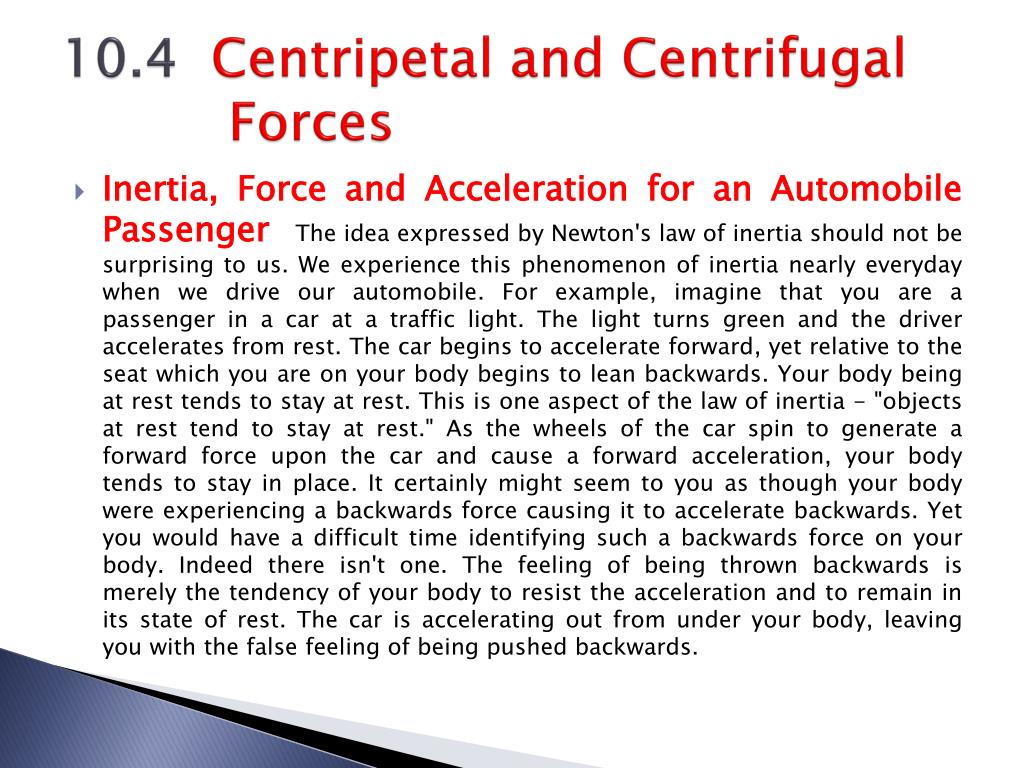 10.4 Centripetal and Centrifugal Forces

Inertia, Force and Acceleration for an Automobile Passenger The idea expressed by Newton's law of inertia should not be surprising to us. We experience this phenomenon of inertia nearly everyday when we drive our automobile. For example, imagine that you are a passenger in a car at a traffic light. The light turns green and the driver accelerates from rest. The car begins to accelerate forward, yet relative to the seat which you are on your body begins to lean backwards. Your body being at rest tends to stay at rest. This is one aspect of the law of inertia - "objects at rest tend to stay at rest." As the wheels of the car spin to generate a forward force upon the car and cause a forward acceleration, your body tends to stay in place. It certainly might seem to you as though your body were experiencing a backwards force causing it to accelerate backwards. Yet you would have a difficult time identifying such a backwards force on your body. Indeed there isn't one. The feeling of being thrown backwards is merely the tendency of your body to resist the acceleration and to remain in its state of rest. The car is accelerating out from under your body, leaving you with the false feeling of being pushed backwards.